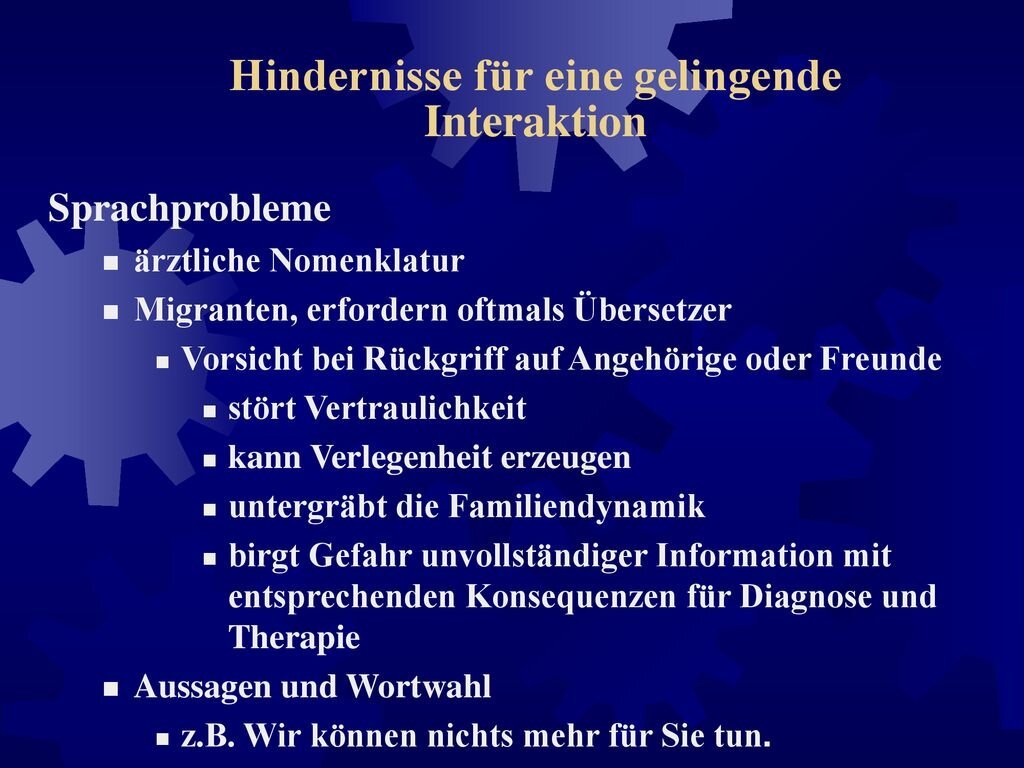 Hindernisse für eine gelingende Interaktion

Sprachprobleme

- ärztliche Nomenklatur
- Migranten, erfordern oftmals Übersetzer
  - Vorsicht bei Rückgriff auf Angehörige oder Freunde
    - stört Vertraulichkeit
    - kann Verlegenheit erzeugen
    - untergräbt die Familiendynamik
    - birgt Gefahr unvollständiger Information mit entsprechenden Konsequenzen für Diagnose und Therapie
- Aussagen und Wortwahl
  - z.B. Wir können nichts mehr für Sie tun.